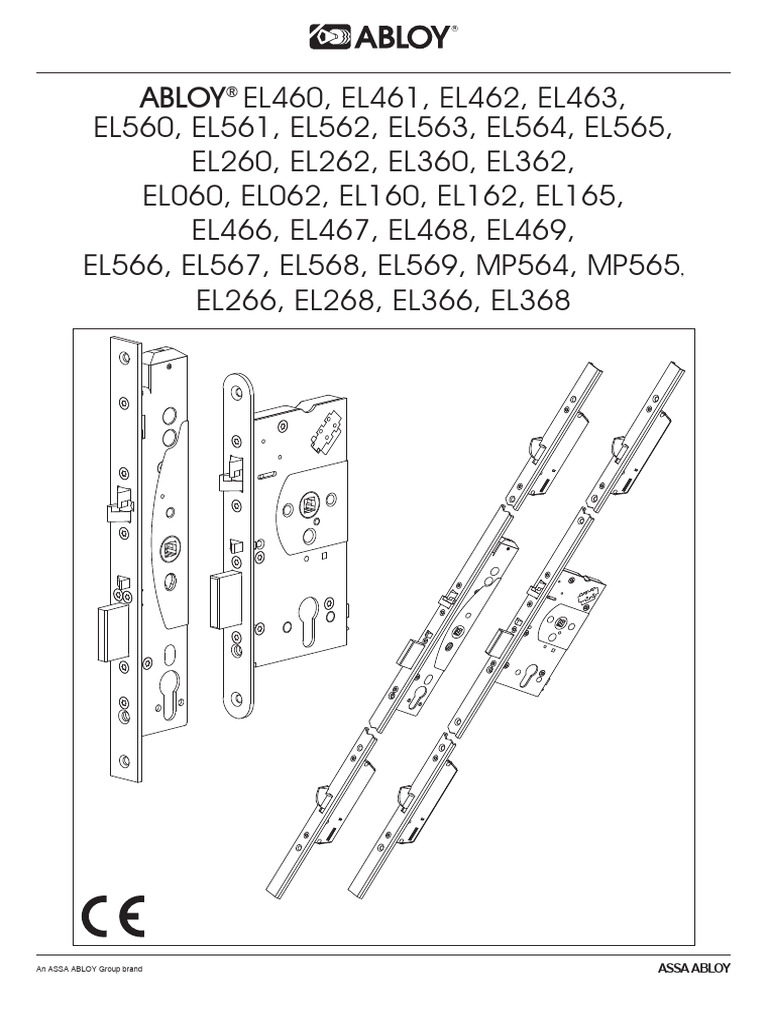 ABLOY®

ABLOY® EL460, EL461, EL462, EL463, EL560, EL561, EL562, EL563, EL564, EL565, EL260, EL262, EL360, EL362, EL060, EL062, EL160, EL162, EL165, EL466, EL467, EL468, EL469, EL566, EL567, EL568, EL569, MP564, MP565. EL266, EL268, EL366, EL368

CE

An ASSA ABLOY Group brand

ASSA ABLOY